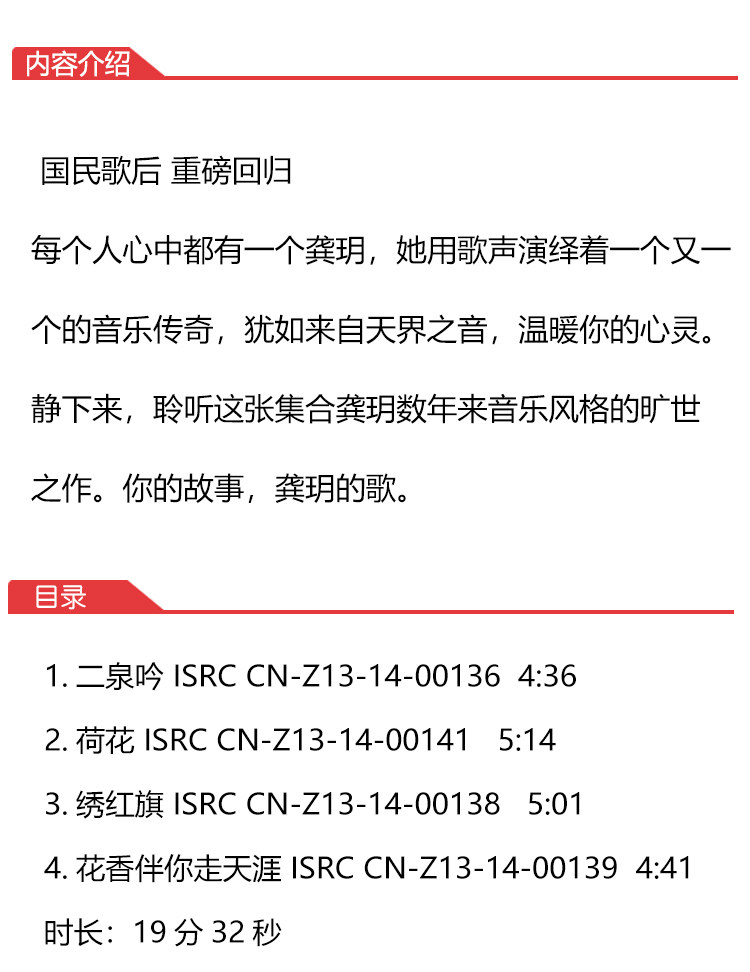 内容介绍

国民歌后 重磅回归

每个人心中都有一个龚玥，她用歌声演绎着一个又一个的音乐传奇，犹如来自天界之音，温暖你的心灵。静下来，聆听这张集合龚玥数年来音乐风格的旷世之作。你的故事，龚玥的歌。

目录

1.二泉吟 ISRC CN-Z13-14-00136 4:36

2.荷花 ISRC CN-Z13-14-00141 5:14

3.绣红旗 ISRC CN-Z13-14-00138 5:01

4.花香伴你走天涯 ISRC CN-Z13-14-00139 4:41

时长：19分32秒